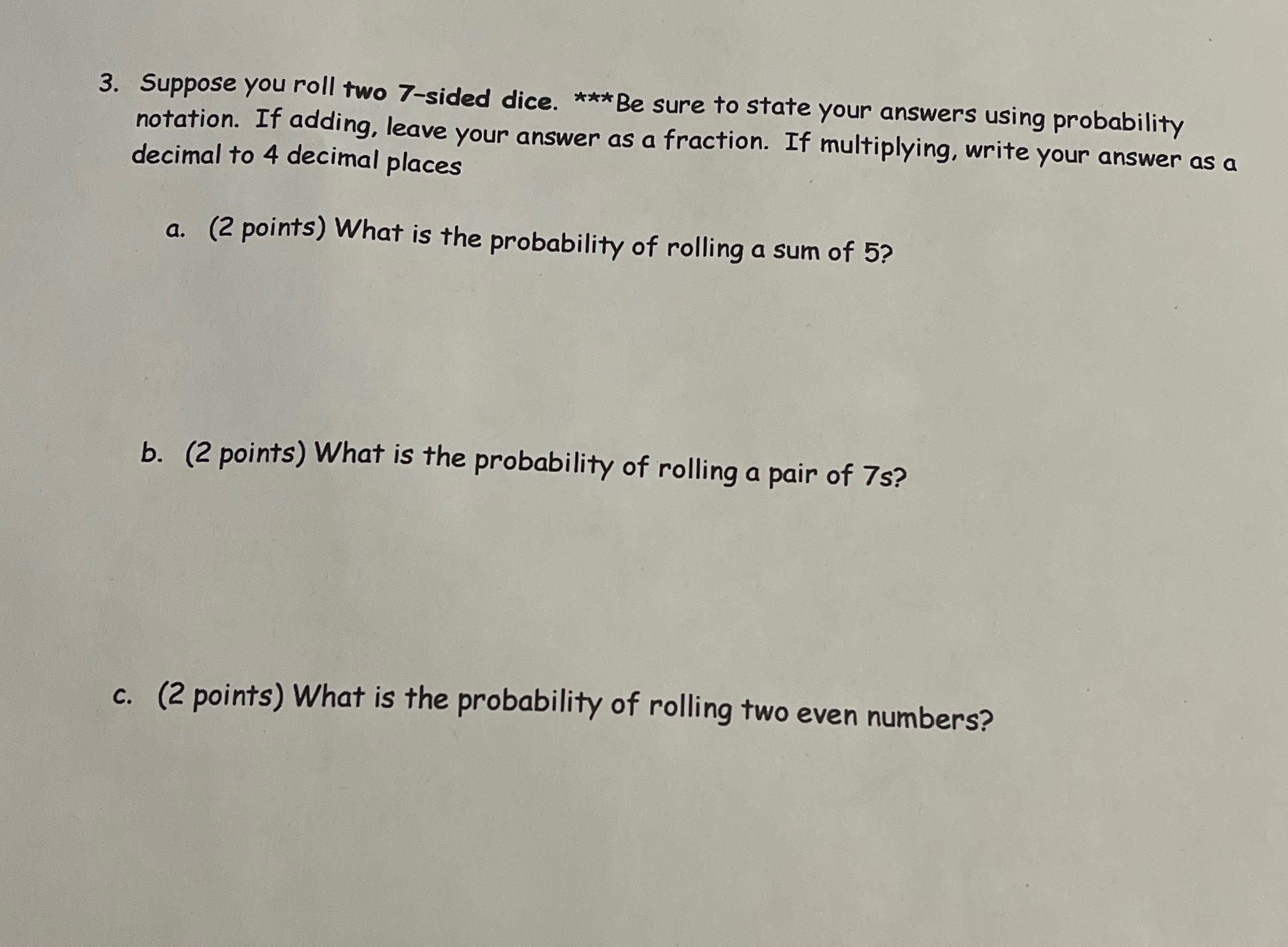 3. Suppose you roll two 7-sided dice. ***Be sure to state your answers using probability notation. If adding, leave your answer as a fraction. If multiplying, write your answer as a decimal to 4 decimal places

a. (2 points) What is the probability of rolling a sum of 5?

b. (2 points) What is the probability of rolling a pair of 7s?

c. (2 points) What is the probability of rolling two even numbers?